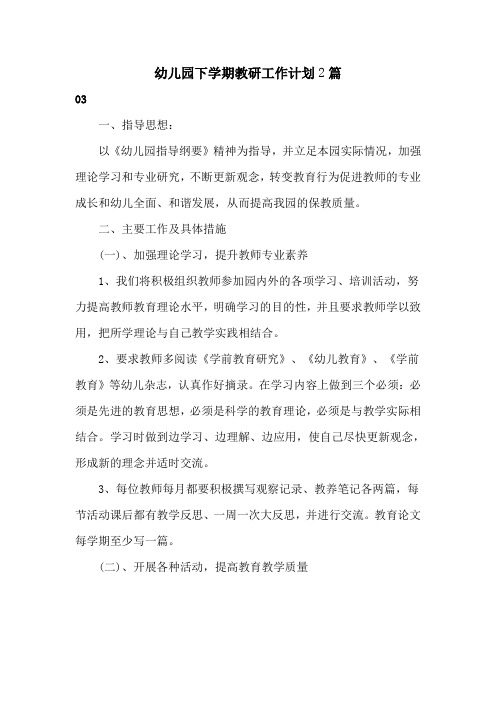 幼儿园下学期教研工作计划2篇

03

一、指导思想：

以《幼儿园指导纲要》精神为指导，并立足本园实际情况，加强理论学习和专业研究，不断更新观念，转变教育行为促进教师的专业成长和幼儿全面、和谐发展，从而提高我园的保教质量。

二、主要工作及具体措施

(一)、加强理论学习，提升教师专业素养

1、我们将积极组织教师参加园内外的各项学习、培训活动，努力提高教师教育理论水平，明确学习的目的性，并且要求教师学以致用，把所学理论与自己教学实践相结合。

2、要求教师多阅读《学前教育研究》、《幼儿教育》、《学前教育》等幼儿杂志，认真作好摘录。在学习内容上做到三个必须：必须是先进的教育思想，必须是科学的教育理论，必须是与教学实际相结合。学习时做到边学习、边理解、边应用，使自己尽快更新观念，形成新的理念并适时交流。

3、每位教师每月都要积极撰写观察记录、教养笔记各两篇，每节活动课后都有教学反思、一周一次大反思，并进行交流。教育论文每学期至少写一篇。

(二)、开展各种活动，提高教育教学质量